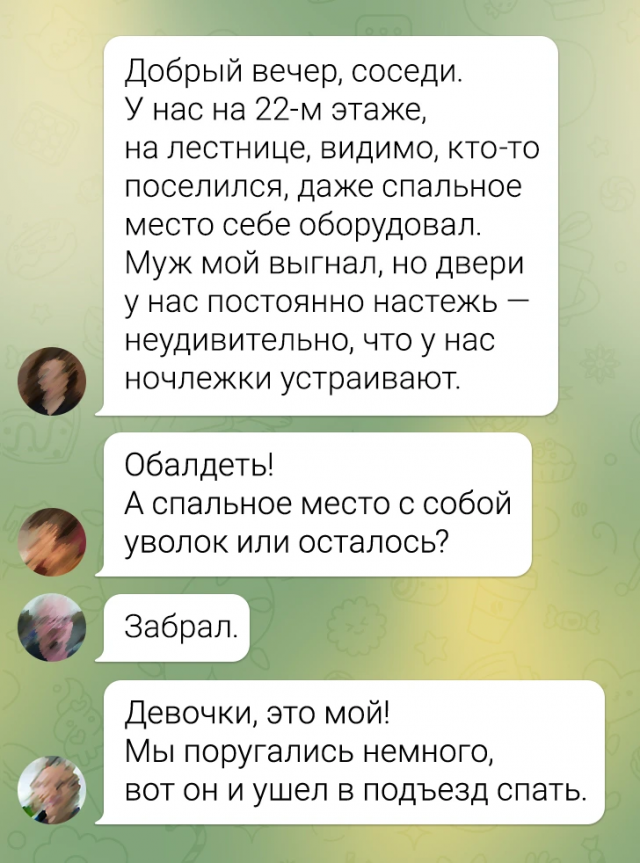 Добрый вечер, соседи.
У нас на 22-м этаже, на лестнице, видимо, кто-то поселился, даже спальное место себе оборудовал. Муж мой выгнал, но двери у нас постоянно настежь — неудивительно, что у нас ночлежки устраивают.

Обалдеть!
А спальное место с собой уволок или осталось?

Забрал.

Девочки, это мой!
Мы поругались немного, вот он и ушел в подъезд спать.